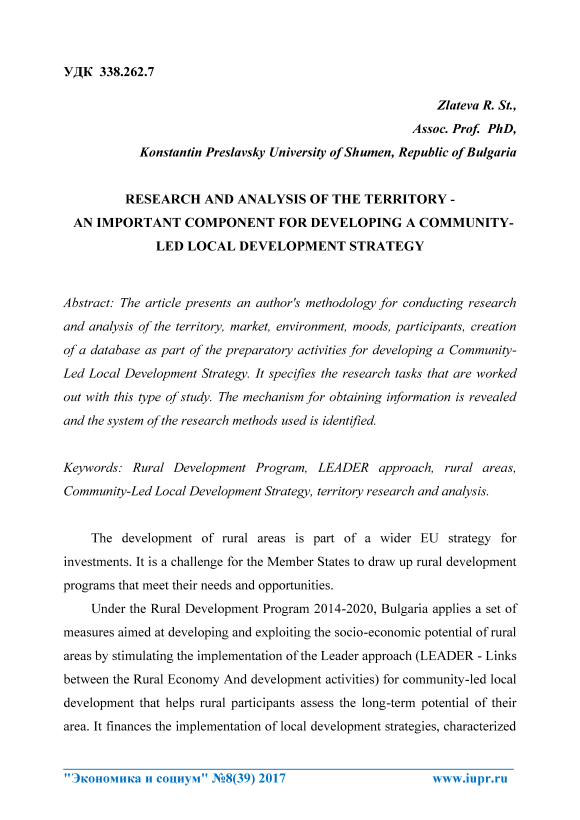 УДК 338.262.7

Zlateva R. St.,
Assoc. Prof. PhD,
Konstantin Preslavsky University of Shumen, Republic of Bulgaria

RESEARCH AND ANALYSIS OF THE TERRITORY - AN IMPORTANT COMPONENT FOR DEVELOPING A COMMUNITY-LED LOCAL DEVELOPMENT STRATEGY

Abstract: The article presents an author's methodology for conducting research and analysis of the territory, market, environment, moods, participants, creation of a database as part of the preparatory activities for developing a Community-Led Local Development Strategy. It specifies the research tasks that are worked out with this type of study. The mechanism for obtaining information is revealed and the system of the research methods used is identified.

Keywords: Rural Development Program, LEADER approach, rural areas, Community-Led Local Development Strategy, territory research and analysis.

The development of rural areas is part of a wider EU strategy for investments. It is a challenge for the Member States to draw up rural development programs that meet their needs and opportunities.

Under the Rural Development Program 2014-2020, Bulgaria applies a set of measures aimed at developing and exploiting the socio-economic potential of rural areas by stimulating the implementation of the Leader approach (LEADER - Links between the Rural Economy And development activities) for community-led local development that helps rural participants assess the long-term potential of their area. It finances the implementation of local development strategies, characterized

"Экономика и социум" №8(39) 2017 www.iupr.ru